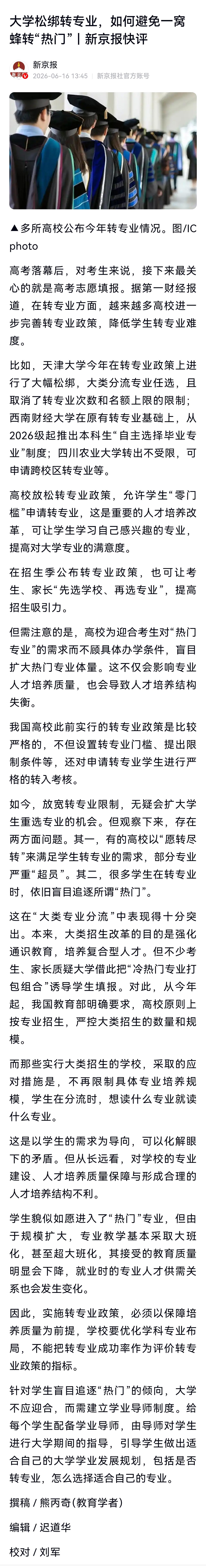 大学松绑转专业，如何避免一窝蜂转“热门”丨新京报快评

新京报
2026-06-16 13:45　新京报社官方账号

▲多所高校公布今年转专业情况。图/IC photo

高考落幕后，对考生来说，接下来最关心的就是高考志愿填报。据第一财经报道，在转专业方面，越来越多高校进一步完善转专业政策，降低学生转专业难度。

比如，天津大学今年在转专业政策上进行了大幅松绑，大类分流专业任选，且取消了转专业次数和名额上限的限制；西南财经大学在原有转专业基础上，从2026级起推出本科生“自主选择毕业专业”制度；四川农业大学转出不受限，可申请跨校区转专业等。

高校放松转专业政策，允许学生“零门槛”申请转专业，这是重要的人才培养改革，可让学生学习自己感兴趣的专业，提高对大学专业的满意度。

在招生季公布转专业政策，也可让考生、家长“先选学校、再选专业”，提高招生吸引力。

但需注意的是，高校为迎合考生对“热门专业”的需求而不顾具体办学条件，盲目扩大热门专业体量。这不仅会影响专业人才培养质量，也会导致人才培养结构失衡。

我国高校此前实行的转专业政策是比较严格的，不但设置转专业门槛、提出限制条件等，还对申请转专业学生进行严格的转入考核。

如今，放宽转专业限制，无疑会扩大学生重选专业的机会。但观察下来，存在两方面问题。其一，有的高校以“愿转尽转”来满足学生转专业的需求，部分专业严重“超员”。其二，很多学生在转专业时，依旧盲目追逐所谓“热门”。

这在“大类专业分流”中表现得十分突出。本来，大类招生改革的目的是强化通识教育，培养复合型人才。但不少考生、家长质疑大学借此把“冷热门专业打包组合”诱导学生填报。对此，从今年起，我国教育部明确要求，高校原则上按专业招生，严控大类招生的数量和规模。

而那些实行大类招生的学校，采取的应对措施是，不再限制具体专业培养规模，学生在分流时，想读什么专业就读什么专业。

这是以学生的需求为导向，可以化解眼下的矛盾。但从长远看，对学校的专业建设、人才培养质量保障与形成合理的人才培养结构不利。

学生貌似如愿进入了“热门”专业，但由于规模扩大，专业教学基本采取大班化，甚至超大班化，其接受的教育质量明显会下降，就业时的专业人才供需关系也会发生变化。

因此，实施转专业政策，必须以保障培养质量为前提，学校要优化学科专业布局，不能把转专业成功率作为评价转专业政策的指标。

针对学生盲目追逐“热门”的倾向，大学不应迎合，而需建立学业导师制度。给每个学生配备学业导师，由导师对学生进行大学期间的指导，引导学生做出适合自己的大学学业发展规划，包括是否转专业，怎么选择适合自己的专业。

撰稿 / 熊丙奇(教育学者)

编辑 / 迟道华

校对 / 刘军